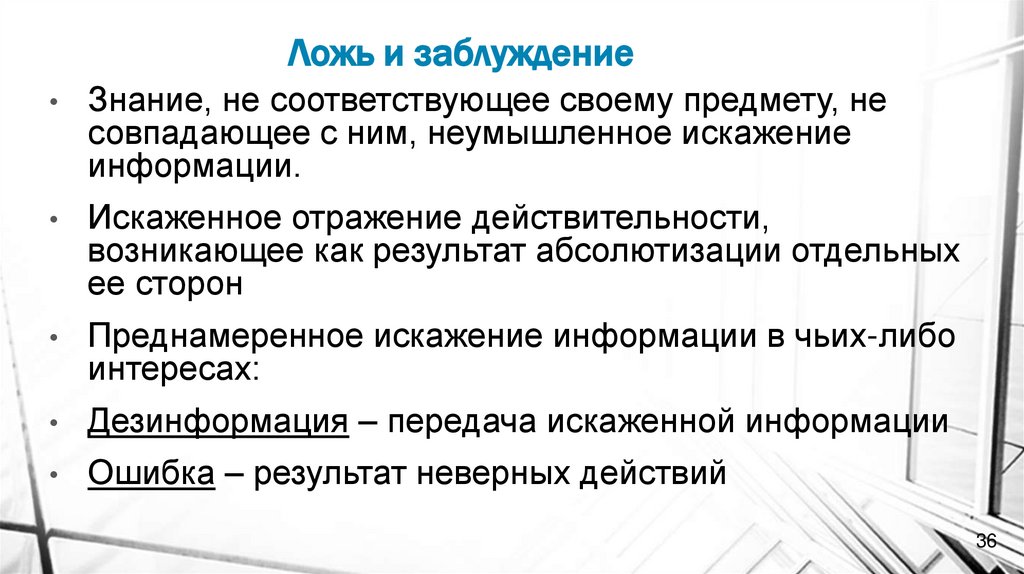 Ложь и заблуждение

• Знание, не соответствующее своему предмету, не совпадающее с ним, неумышленное искажение информации.

• Искаженное отражение действительности, возникающее как результат абсолютизации отдельных ее сторон

• Преднамеренное искажение информации в чьих-либо интересах:

• Дезинформация – передача искаженной информации

• Ошибка – результат неверных действий

36